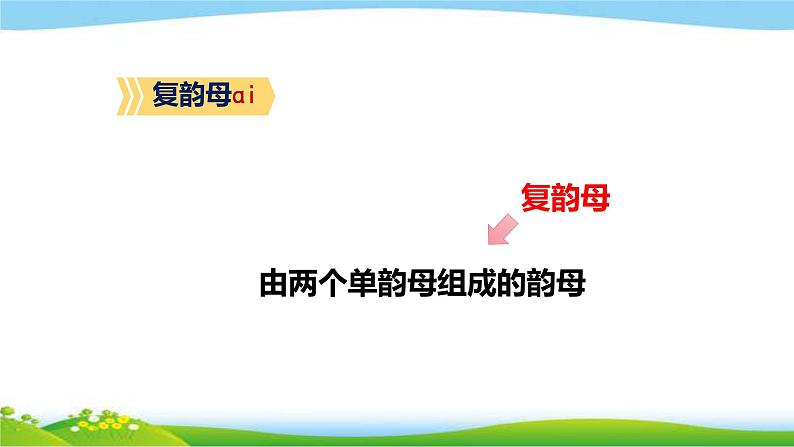 复韵母ai

复韵母

由两个单韵母组成的韵母